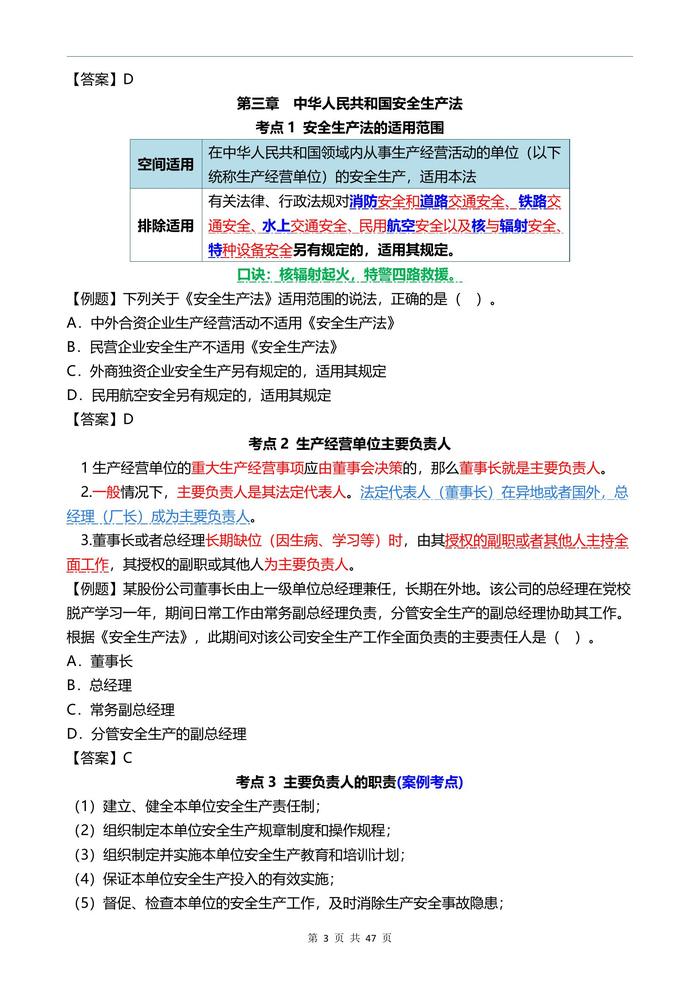 【答案】D

第三章　中华人民共和国安全生产法

考点 1 安全生产法的适用范围

| 空间适用 | 在中华人民共和国领域内从事生产经营活动的单位（以下统称生产经营单位）的安全生产，适用本法 |
|---|---|
| 排除适用 | 有关法律、行政法规对消防安全和道路交通安全、铁路交通安全、水上交通安全、民用航空安全以及核与辐射安全、特种设备安全另有规定的，适用其规定。 |

口诀：核辐射起火，特警四路救援。

【例题】下列关于《安全生产法》适用范围的说法，正确的是（　）。

A．中外合资企业生产经营活动不适用《安全生产法》

B．民营企业安全生产不适用《安全生产法》

C．外商独资企业安全生产另有规定的，适用其规定

D．民用航空安全另有规定的，适用其规定

【答案】D

考点 2 生产经营单位主要负责人

1 生产经营单位的重大生产经营事项应由董事会决策的，那么董事长就是主要负责人。

2.一般情况下，主要负责人是其法定代表人。法定代表人（董事长）在异地或者国外，总经理（厂长）成为主要负责人。

3.董事长或者总经理长期缺位（因生病、学习等）时，由其授权的副职或者其他人主持全面工作，其授权的副职或其他人为主要负责人。

【例题】某股份公司董事长由上一级单位总经理兼任，长期在外地。该公司的总经理在党校脱产学习一年，期间日常工作由常务副总经理负责，分管安全生产的副总经理协助其工作。根据《安全生产法》，此期间对该公司安全生产工作全面负责的主要责任人是（　）。

A．董事长

B．总经理

C．常务副总经理

D．分管安全生产的副总经理

【答案】C

考点 3 主要负责人的职责(案例考点)

（1）建立、健全本单位安全生产责任制；

（2）组织制定本单位安全生产规章制度和操作规程；

（3）组织制定并实施本单位安全生产教育和培训计划；

（4）保证本单位安全生产投入的有效实施；

（5）督促、检查本单位的安全生产工作，及时消除生产安全事故隐患；

第 3 页 共 47 页